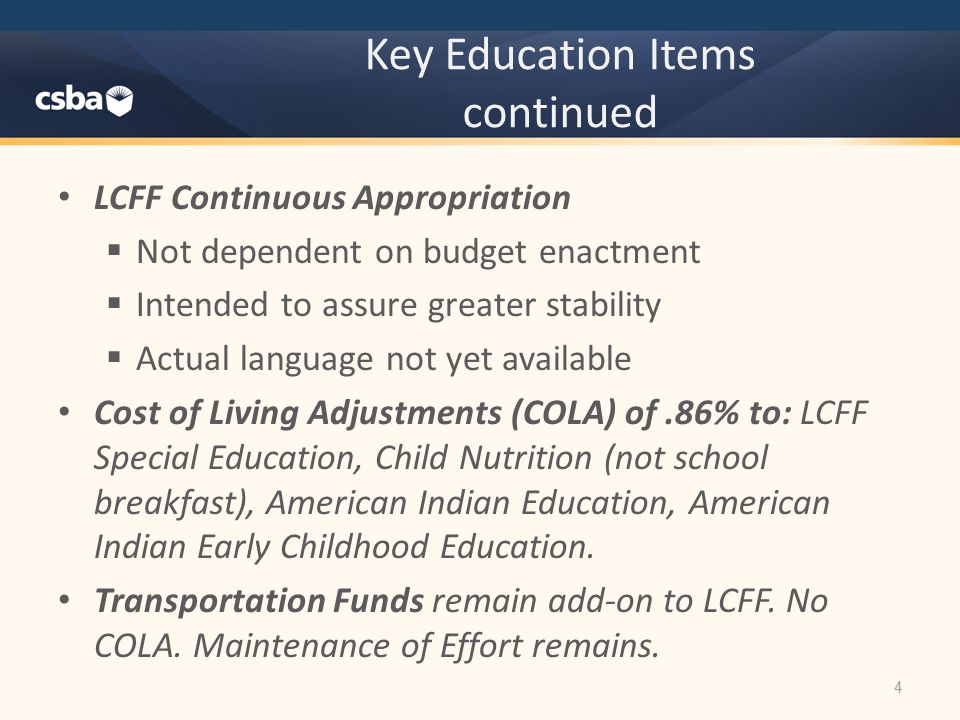 csba

Key Education Items continued

• LCFF Continuous Appropriation
  ▪ Not dependent on budget enactment
  ▪ Intended to assure greater stability
  ▪ Actual language not yet available
• Cost of Living Adjustments (COLA) of .86% to: LCFF Special Education, Child Nutrition (not school breakfast), American Indian Education, American Indian Early Childhood Education.
• Transportation Funds remain add-on to LCFF. No COLA. Maintenance of Effort remains.

4